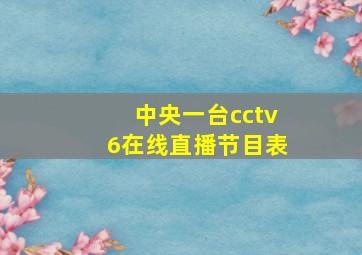 中央一台cctv
6在线直播节目表